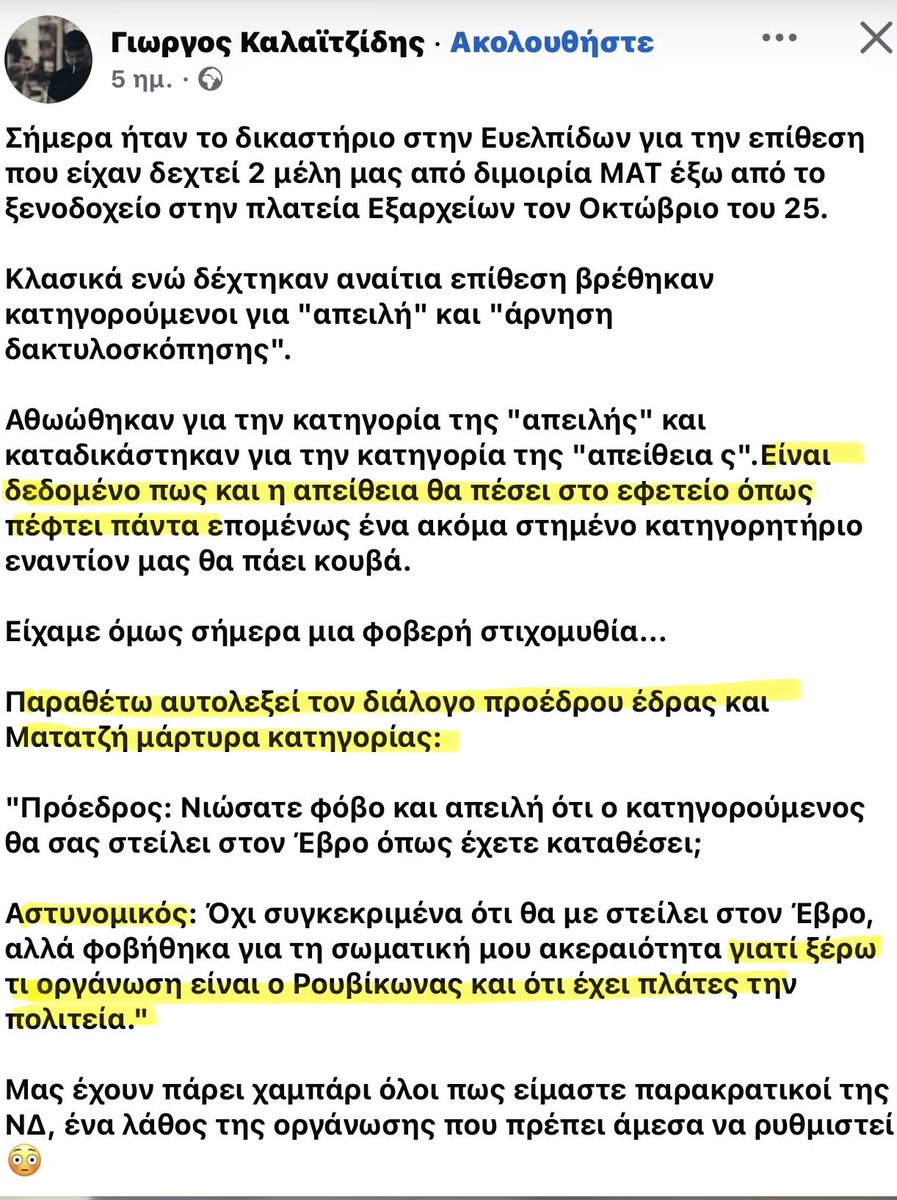 Γιωργος Καλαϊτζίδης · Ακολουθήστε
5 ημ. ·

Σήμερα ήταν το δικαστήριο στην Ευελπίδων για την επίθεση που είχαν δεχτεί 2 μέλη μας από διμοιρία ΜΑΤ έξω από το ξενοδοχείο στην πλατεία Εξαρχείων τον Οκτώβριο του 25.

Κλασικά ενώ δέχτηκαν αναίτια επίθεση βρέθηκαν κατηγορούμενοι για "απειλή" και "άρνηση δακτυλοσκόπησης".

Αθωώθηκαν για την κατηγορία της "απειλής" και καταδικάστηκαν για την κατηγορία της "απείθεια ς".Είναι δεδομένο πως και η απείθεια θα πέσει στο εφετείο όπως πέφτει πάντα επομένως ένα ακόμα στημένο κατηγορητήριο εναντίον μας θα πάει κουβά.

Είχαμε όμως σήμερα μια φοβερή στιχομυθία...

Παραθέτω αυτολεξεί τον διάλογο προέδρου έδρας και Ματατζή μάρτυρα κατηγορίας:

"Πρόεδρος: Νιώσατε φόβο και απειλή ότι ο κατηγορούμενος θα σας στείλει στον Έβρο όπως έχετε καταθέσει;

Αστυνομικός: Όχι συγκεκριμένα ότι θα με στείλει στον Έβρο, αλλά φοβήθηκα για τη σωματική μου ακεραιότητα γιατί ξέρω τι οργάνωση είναι ο Ρουβίκωνας και ότι έχει πλάτες την πολιτεία."

Μας έχουν πάρει χαμπάρι όλοι πως είμαστε παρακρατικοί της ΝΔ, ένα λάθος της οργάνωσης που πρέπει άμεσα να ρυθμιστεί 😳